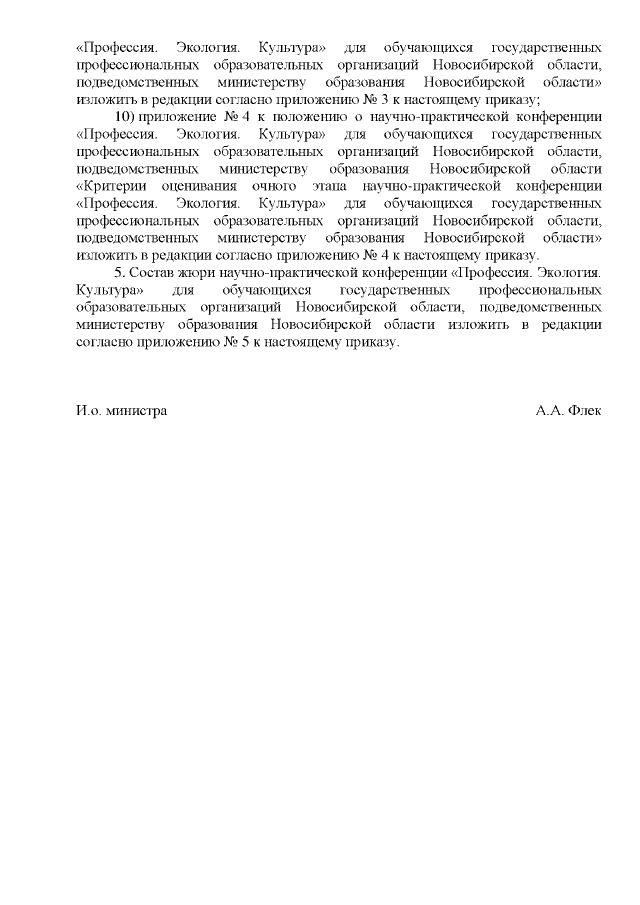 «Профессия. Экология. Культура» для обучающихся государственных профессиональных образовательных организаций Новосибирской области, подведомственных министерству образования Новосибирской области» изложить в редакции согласно приложению № 3 к настоящему приказу;

10) приложение № 4 к положению о научно-практической конференции «Профессия. Экология. Культура» для обучающихся государственных профессиональных образовательных организаций Новосибирской области, подведомственных министерству образования Новосибирской области «Критерии оценивания очного этапа научно-практической конференции «Профессия. Экология. Культура» для обучающихся государственных профессиональных образовательных организаций Новосибирской области, подведомственных министерству образования Новосибирской области» изложить в редакции согласно приложению № 4 к настоящему приказу.

5. Состав жюри научно-практической конференции «Профессия. Экология. Культура» для обучающихся государственных профессиональных образовательных организаций Новосибирской области, подведомственных министерству образования Новосибирской области изложить в редакции согласно приложению № 5 к настоящему приказу.

И.о. министра А.А. Флек